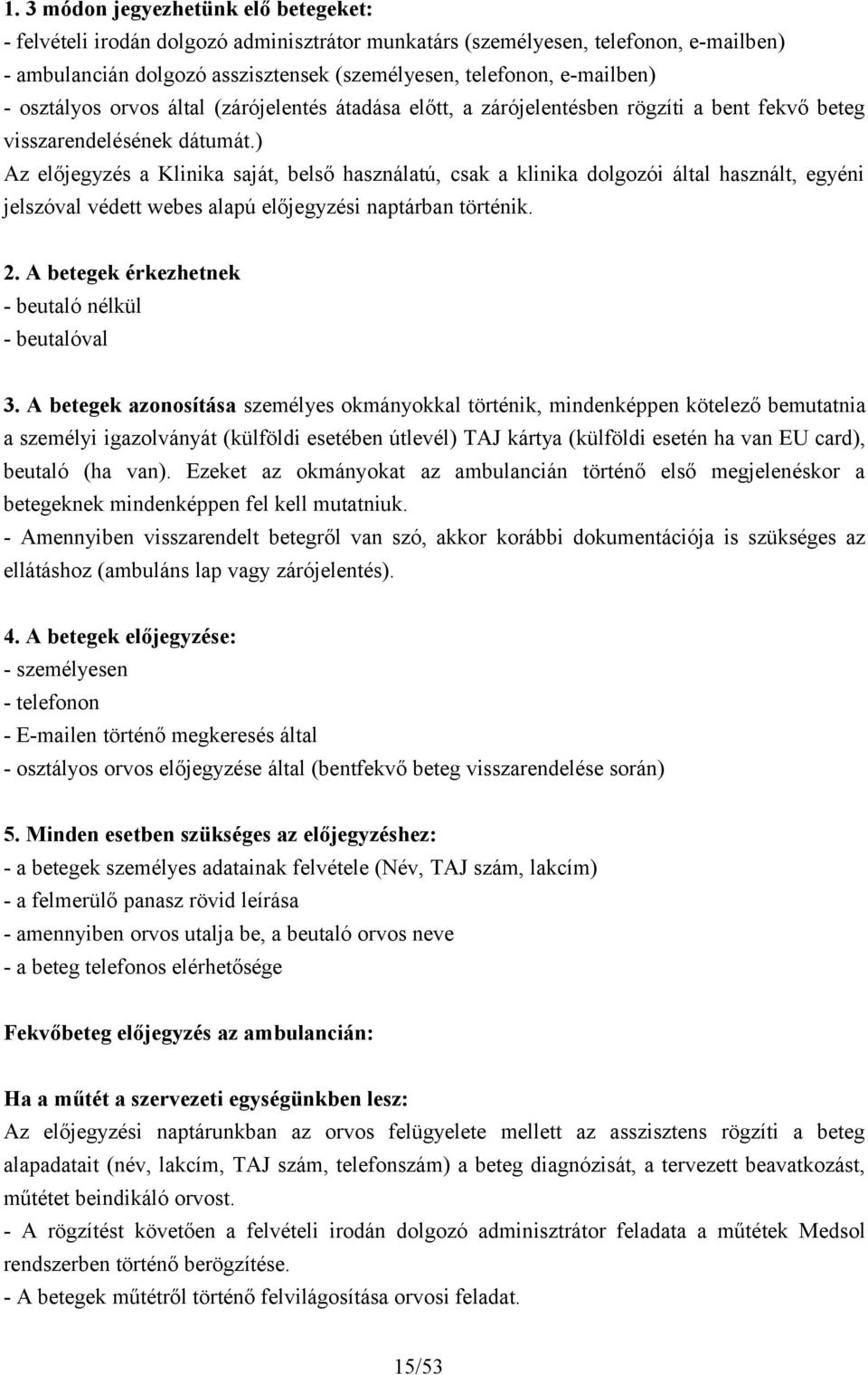 1. 3 módon jegyezhetünk elő betegeket:
- felvételi irodán dolgozó adminisztrátor munkatárs (személyesen, telefonon, e-mailben)
- ambulancián dolgozó asszisztensek (személyesen, telefonon, e-mailben)
- osztályos orvos által (zárójelentés átadása előtt, a zárójelentésben rögzíti a bent fekvő beteg visszarendelésének dátumát.)
Az előjegyzés a Klinika saját, belső használatú, csak a klinika dolgozói által használt, egyéni jelszóval védett webes alapú előjegyzési naptárban történik.

2. A betegek érkezhetnek
- beutaló nélkül
- beutalóval

3. A betegek azonosítása személyes okmányokkal történik, mindenképpen kötelező bemutatnia a személyi igazolványát (külföldi esetében útlevél) TAJ kártya (külföldi esetén ha van EU card), beutaló (ha van). Ezeket az okmányokat az ambulancián történő első megjelenéskor a betegeknek mindenképpen fel kell mutatniuk.
- Amennyiben visszarendelt betegről van szó, akkor korábbi dokumentációja is szükséges az ellátáshoz (ambuláns lap vagy zárójelentés).

4. A betegek előjegyzése:
- személyesen
- telefonon
- E-mailen történő megkeresés által
- osztályos orvos előjegyzése által (bentfekvő beteg visszarendelése során)

5. Minden esetben szükséges az előjegyzéshez:
- a betegek személyes adatainak felvétele (Név, TAJ szám, lakcím)
- a felmerülő panasz rövid leírása
- amennyiben orvos utalja be, a beutaló orvos neve
- a beteg telefonos elérhetősége

Fekvőbeteg előjegyzés az ambulancián:

Ha a műtét a szervezeti egységünkben lesz:
Az előjegyzési naptárunkban az orvos felügyelete mellett az asszisztens rögzíti a beteg alapadatait (név, lakcím, TAJ szám, telefonszám) a beteg diagnózisát, a tervezett beavatkozást, műtétet beindikáló orvost.
- A rögzítést követően a felvételi irodán dolgozó adminisztrátor feladata a műtétek Medsol rendszerben történő berögzítése.
- A betegek műtétről történő felvilágosítása orvosi feladat.

15/53